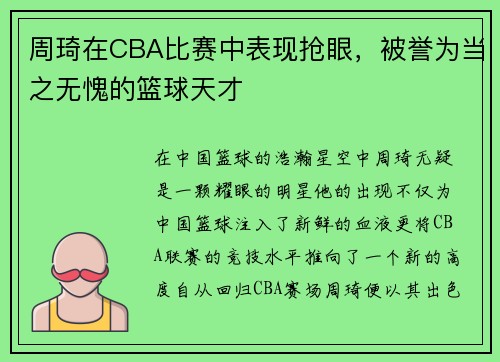 周琦在CBA比赛中表现抢眼，被誉为当之无愧的篮球天才

在中国篮球的浩瀚星空中周琦无疑是一颗耀眼的明星他的出现不仅为中国篮球注入了新鲜的血液更将CBA联赛的竞技水平推向了一个新的高度自从回归CBA赛场周琦便以其出色